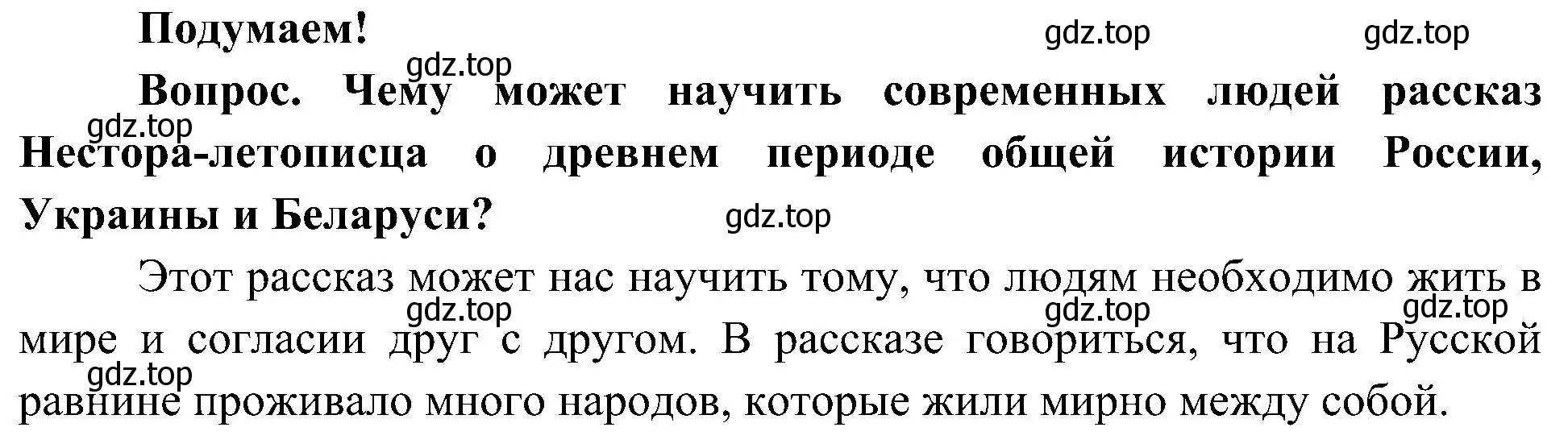 Подумаем!

gdz.top gdz.top gdz.top

Вопрос. Чему может научить современных людей рассказ Нестора-летописца о древнем периоде общей истории России, Украины и Беларуси?

gdz.top gdz.top

Этот рассказ может нас научить тому, что людям необходимо жить в мире и согласии друг с другом. В рассказе говориться, что на Русской равнине проживало много народов, которые жили мирно между собой.

gdz.top gdz.top gdz.top gdz.top